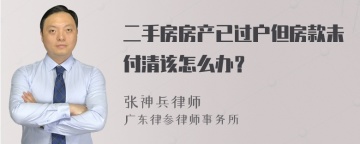 二手房房产已过户但房款未付清该怎么办？

张神兵律师
广东律参律师事务所